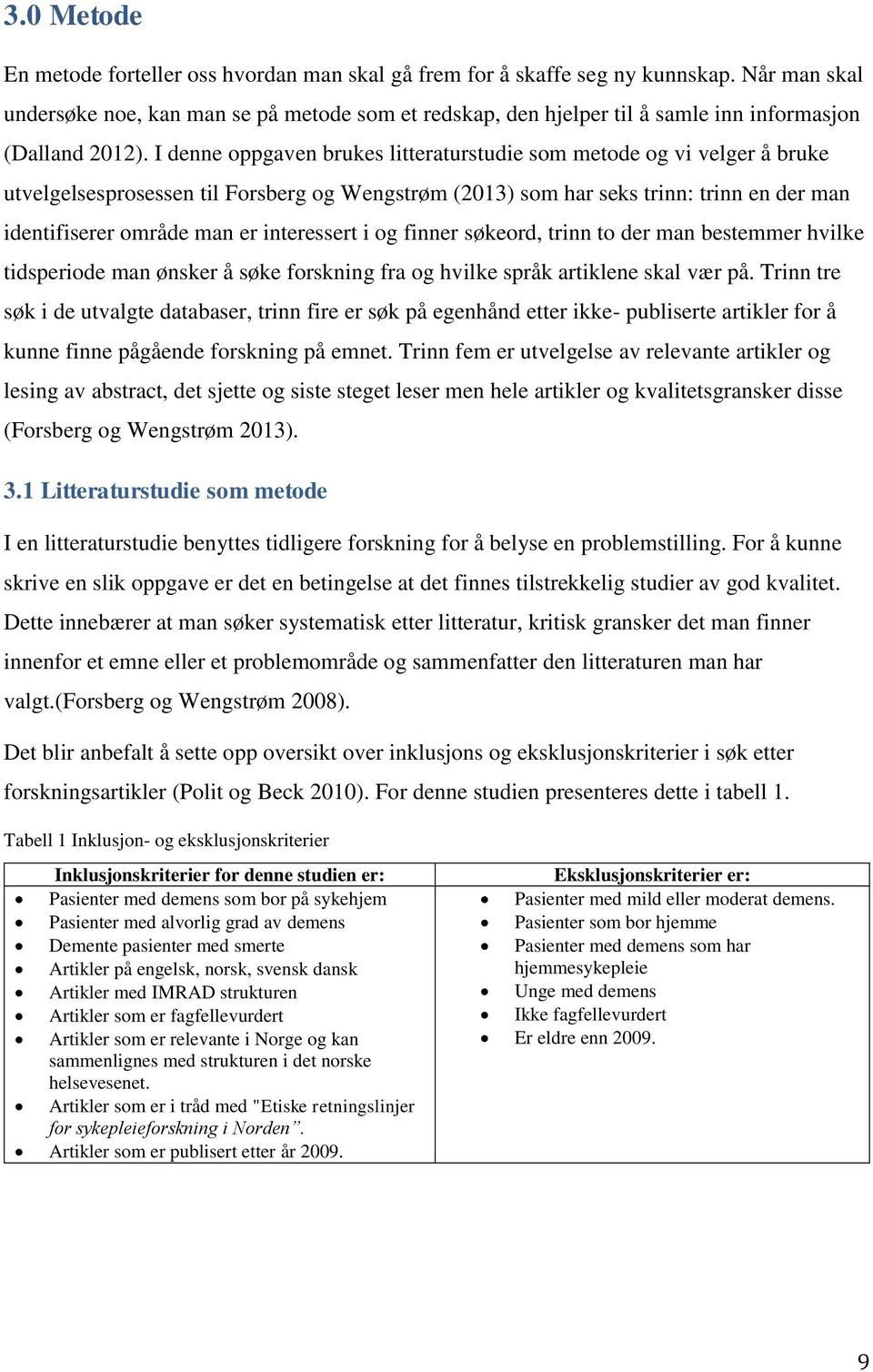 3.0 Metode

En metode forteller oss hvordan man skal gå frem for å skaffe seg ny kunnskap. Når man skal undersøke noe, kan man se på metode som et redskap, den hjelper til å samle inn informasjon (Dalland 2012). I denne oppgaven brukes litteraturstudie som metode og vi velger å bruke utvelgelsesprosessen til Forsberg og Wengstrøm (2013) som har seks trinn: trinn en der man identifiserer område man er interessert i og finner søkeord, trinn to der man bestemmer hvilke tidsperiode man ønsker å søke forskning fra og hvilke språk artiklene skal vær på. Trinn tre søk i de utvalgte databaser, trinn fire er søk på egenhånd etter ikke- publiserte artikler for å kunne finne pågående forskning på emnet. Trinn fem er utvelgelse av relevante artikler og lesing av abstract, det sjette og siste steget leser men hele artikler og kvalitetsgransker disse (Forsberg og Wengstrøm 2013).

3.1 Litteraturstudie som metode

I en litteraturstudie benyttes tidligere forskning for å belyse en problemstilling. For å kunne skrive en slik oppgave er det en betingelse at det finnes tilstrekkelig studier av god kvalitet. Dette innebærer at man søker systematisk etter litteratur, kritisk gransker det man finner innenfor et emne eller et problemområde og sammenfatter den litteraturen man har valgt.(Forsberg og Wengstrøm 2008).

Det blir anbefalt å sette opp oversikt over inklusjons og eksklusjonskriterier i søk etter forskningsartikler (Polit og Beck 2010). For denne studien presenteres dette i tabell 1.

Tabell 1 Inklusjon- og eksklusjonskriterier

| Inklusjonskriterier for denne studien er: | Eksklusjonskriterier er: |
|---|---|
| • Pasienter med demens som bor på sykehjem<br>• Pasienter med alvorlig grad av demens<br>• Demente pasienter med smerte<br>• Artikler på engelsk, norsk, svensk dansk<br>• Artikler med IMRAD strukturen<br>• Artikler som er fagfellevurdert<br>• Artikler som er relevante i Norge og kan sammenlignes med strukturen i det norske helsevesenet.<br>• Artikler som er i tråd med "Etiske retningslinjer for sykepleieforskning i Norden”.<br>• Artikler som er publisert etter år 2009. | • Pasienter med mild eller moderat demens.<br>• Pasienter som bor hjemme<br>• Pasienter med demens som har hjemmesykepleie<br>• Unge med demens<br>• Ikke fagfellevurdert<br>• Er eldre enn 2009. |

9